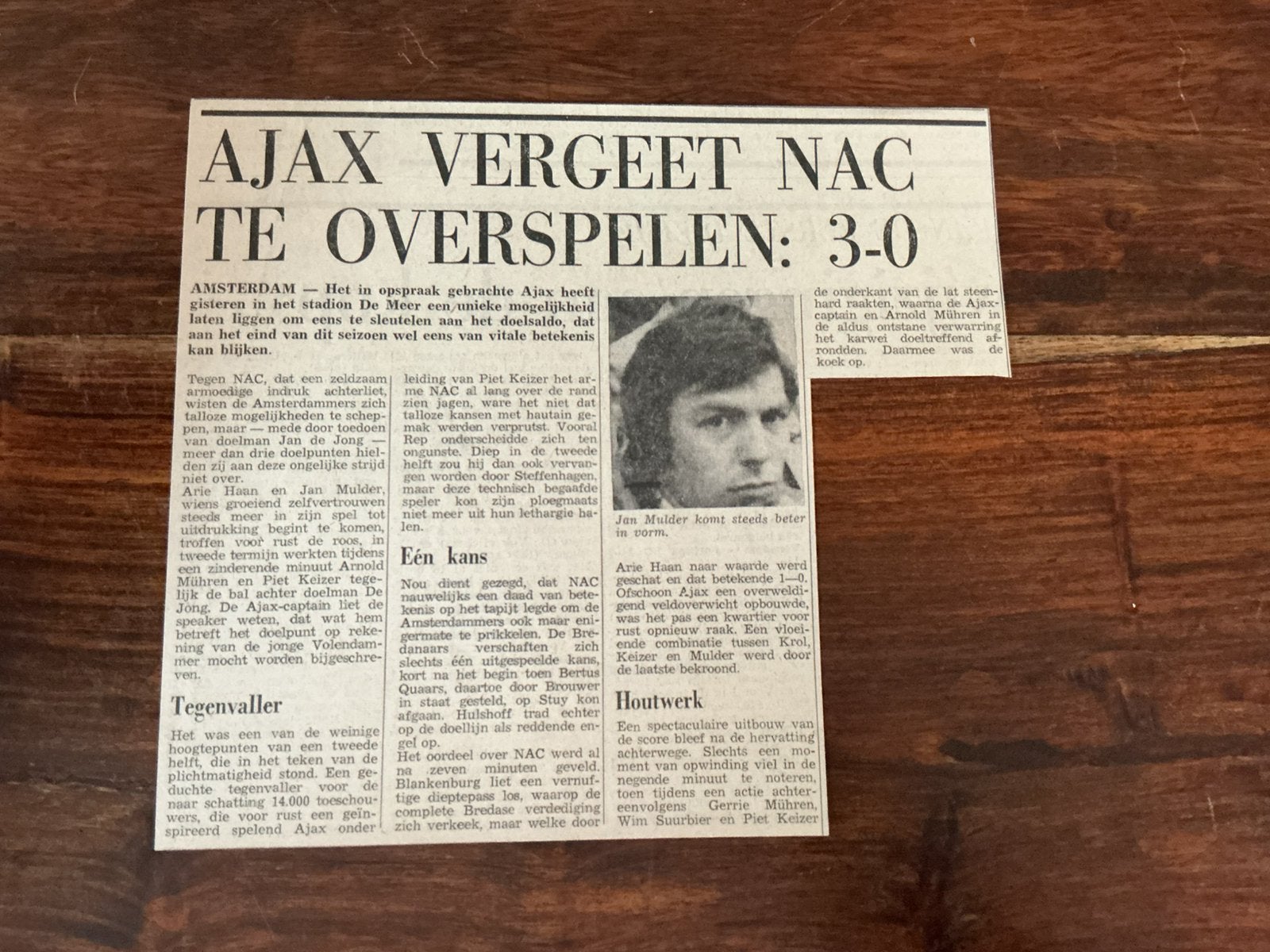 AJAX VERGEET NAC TE OVERSPELEN: 3-0

AMSTERDAM — Het in opspraak gebrachte Ajax heeft gisteren in het stadion De Meer een unieke mogelijkheid laten liggen om eens te sleutelen aan het doelsaldo, dat aan het eind van dit seizoen wel eens van vitale betekenis kan blijken.

Tegen NAC, dat een zeldzaam armoedige indruk achterliet, wisten de Amsterdammers zich talloze mogelijkheden te scheppen, maar — mede door toedoen van doelman Jan de Jong — meer dan drie doelpunten hielden zij aan deze ongelijke strijd niet over.

Arie Haan en Jan Mulder, wiens groeiend zelfvertrouwen steeds meer in zijn spel tot uitdrukking begint te komen, troffen voor rust de roos, in tweede termijn werkten tijdens een zinderende minuut Arnold Mühren en Piet Keizer tegelijk de bal achter doelman De Jong. De Ajax-captain liet de speaker weten, dat wat hem betreft het doelpunt op rekening van de jonge Volendammer mocht worden bijgeschreven.

Tegenvaller

Het was een van de weinige hoogtepunten van een tweede helft, die in het teken van de plichtmatigheid stond. Een geduchte tegenvaller voor de naar schatting 14.000 toeschouwers, die voor rust een geïnspireerd spelend Ajax onder leiding van Piet Keizer het arme NAC al lang over de rand zien jagen, ware het niet dat talloze kansen met hautain gemak werden verprutst. Vooral Rep onderscheidde zich ten ongunste. Diep in de tweede helft zou hij dan ook vervangen worden door Steffenhagen, maar deze technisch begaafde speler kon zijn ploegmaats niet meer uit hun lethargie halen.

Eén kans

Nou dient gezegd, dat NAC nauwelijks een daad van betekenis op het tapijt legde om de Amsterdammers ook maar enigermate te prikkelen. De Bredanaars verschaften zich slechts één uitgespeelde kans, kort na het begin toen Bertus Quaars, daartoe door Brouwer in staat gesteld, op Stuy kon afgaan. Hulshoff trad echter op de doellijn als reddende engel op.

Het oordeel over NAC werd al na zeven minuten geveld. Blankenburg liet een vernuftige dieptepass los, waarop de complete Bredase verdediging zich verkeek, maar welke door

Jan Mulder komt steeds beter in vorm.

Arie Haan naar waarde werd geschat en dat betekende 1—0. Ofschoon Ajax een overweldigend veldoverwicht opbouwde, was het pas een kwartier voor rust opnieuw raak. Een vloeiende combinatie tussen Krol, Keizer en Mulder werd door de laatste bekroond.

Houtwerk

Een spectaculaire uitbouw van de score bleef na de hervatting achterwege. Slechts een moment van opwinding viel in de negende minuut te noteren, toen tijdens een actie achtereenvolgens Gerrie Mühren, Wim Suurbier en Piet Keizer de onderkant van de lat steenhard raakten, waarna de Ajax-captain en Arnold Mühren in de aldus ontstane verwarring het karwei doeltreffend afrondden. Daarmee was de koek op.